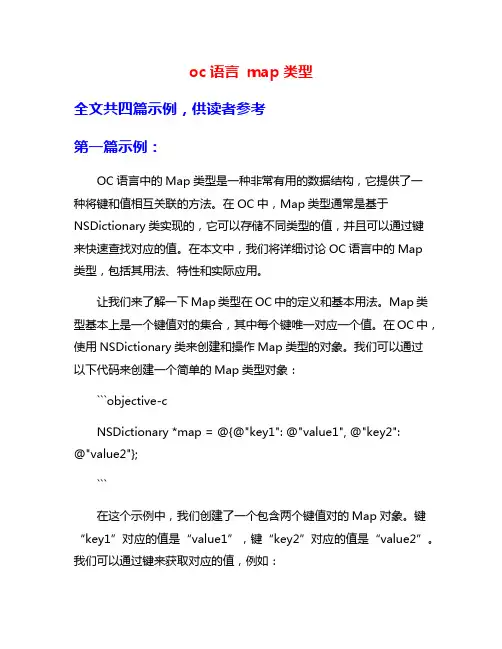 oc 语言 map 类型

全文共四篇示例，供读者参考

第一篇示例：

OC 语言中的 Map 类型是一种非常有用的数据结构，它提供了一种将键和值相互关联的方法。在 OC 中，Map 类型通常是基于 NSDictionary 类实现的，它可以存储不同类型的值，并且可以通过键来快速查找对应的值。在本文中，我们将详细讨论 OC 语言中的 Map 类型，包括其用法、特性和实际应用。

让我们来了解一下 Map 类型在 OC 中的定义和基本用法。Map 类型基本上是一个键值对的集合，其中每个键唯一对应一个值。在 OC 中，使用 NSDictionary 类来创建和操作 Map 类型的对象。我们可以通过以下代码来创建一个简单的 Map 类型对象：

```objective-c

NSDictionary *map = @{@"key1": @"value1", @"key2": @"value2"};

```

在这个示例中，我们创建了一个包含两个键值对的 Map 对象。键“key1”对应的值是“value1”，键“key2”对应的值是“value2”。我们可以通过键来获取对应的值，例如：